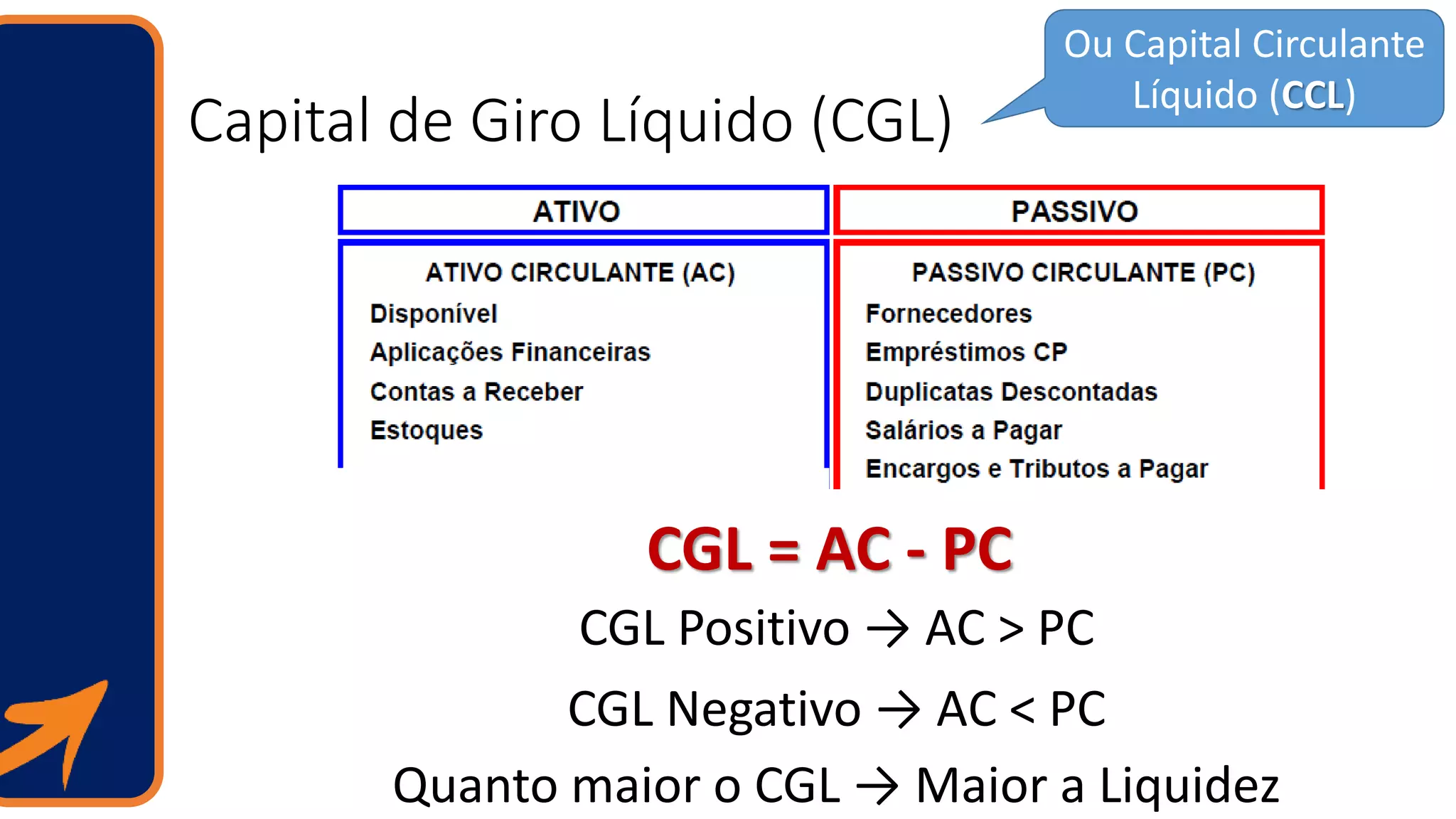 Capital de Giro Líquido (CGL)

Ou Capital Circulante Líquido (CCL)

| ATIVO | PASSIVO |
|---|---|
| ATIVO CIRCULANTE (AC) | PASSIVO CIRCULANTE (PC) |
| Disponível | Fornecedores |
| Aplicações Financeiras | Empréstimos CP |
| Contas a Receber | Duplicatas Descontadas |
| Estoques | Salários a Pagar |
| | Encargos e Tributos a Pagar |

CGL = AC - PC

CGL Positivo → AC > PC

CGL Negativo → AC < PC

Quanto maior o CGL → Maior a Liquidez